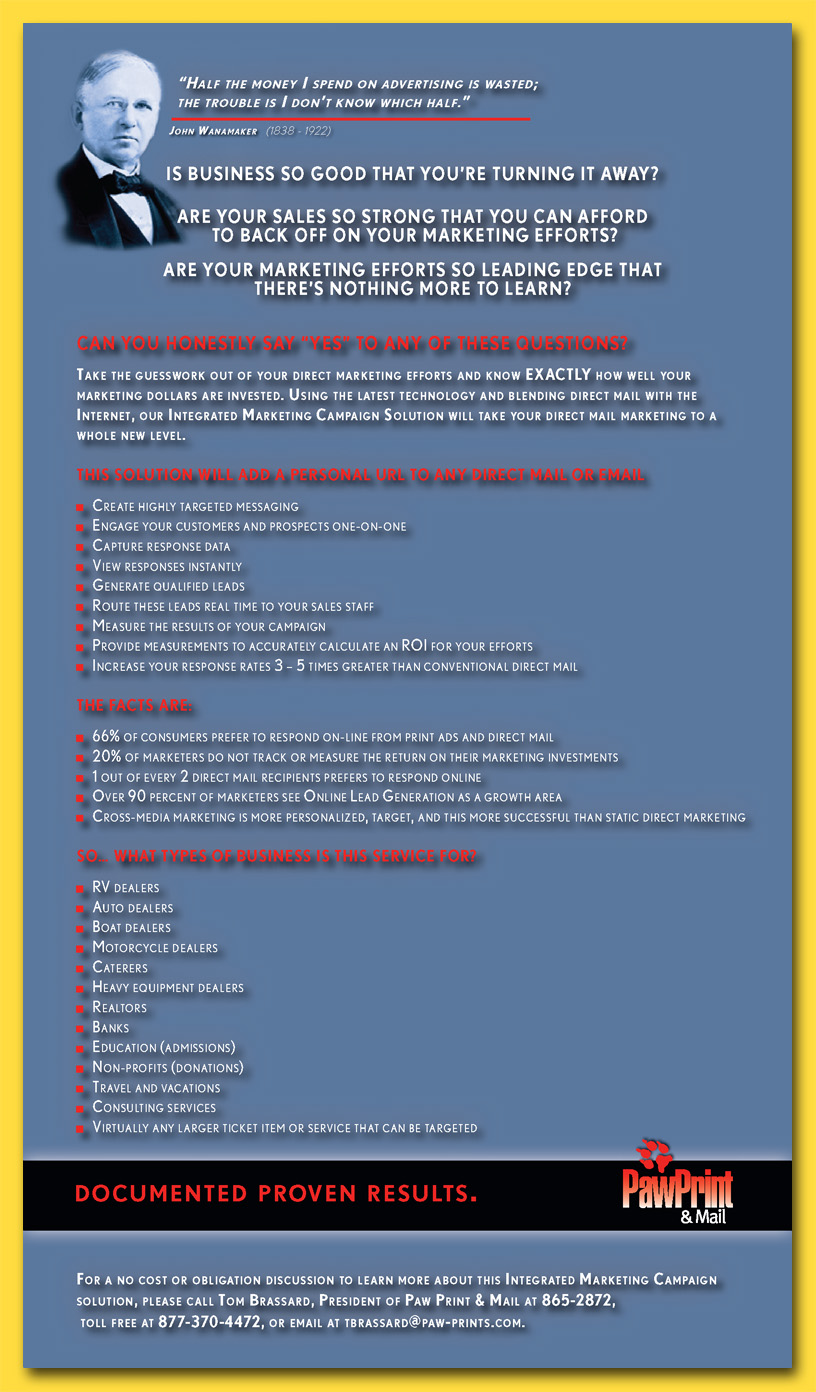 "Half the money I spend on advertising is wasted; the trouble is I don't know which half."

John Wanamaker (1838 - 1922)

IS BUSINESS SO GOOD THAT YOU'RE TURNING IT AWAY?

ARE YOUR SALES SO STRONG THAT YOU CAN AFFORD TO BACK OFF ON YOUR MARKETING EFFORTS?

ARE YOUR MARKETING EFFORTS SO LEADING EDGE THAT THERE'S NOTHING MORE TO LEARN?

CAN YOU HONESTLY SAY "YES" TO ANY OF THESE QUESTIONS?

Take the guesswork out of your direct marketing efforts and know EXACTLY how well your marketing dollars are invested. Using the latest technology and blending direct mail with the Internet, our Integrated Marketing Campaign Solution will take your direct mail marketing to a whole new level.

THIS SOLUTION WILL ADD A PERSONAL URL TO ANY DIRECT MAIL OR EMAIL

• Create highly targeted messaging
• Engage your customers and prospects one-on-one
• Capture response data
• View responses instantly
• Generate qualified leads
• Route these leads real time to your sales staff
• Measure the results of your campaign
• Provide measurements to accurately calculate an ROI for your efforts
• Increase your response rates 3 – 5 times greater than conventional direct mail

THE FACTS ARE:

• 66% of consumers prefer to respond on-line from print ads and direct mail
• 20% of marketers do not track or measure the return on their marketing investments
• 1 out of every 2 direct mail recipients prefers to respond online
• Over 90 percent of marketers see Online Lead Generation as a growth area
• Cross-media marketing is more personalized, target, and this more successful than static direct marketing

SO... WHAT TYPES OF BUSINESS IS THIS SERVICE FOR?

• RV dealers
• Auto dealers
• Boat dealers
• Motorcycle dealers
• Caterers
• Heavy equipment dealers
• Realtors
• Banks
• Education (admissions)
• Non-profits (donations)
• Travel and vacations
• Consulting services
• Virtually any larger ticket item or service that can be targeted

DOCUMENTED PROVEN RESULTS.

PawPrint & Mail

For a no cost or obligation discussion to learn more about this Integrated Marketing Campaign solution, please call Tom Brassard, President of Paw Print & Mail at 865-2872, toll free at 877-370-4472, or email at tbrassard@paw-prints.com.